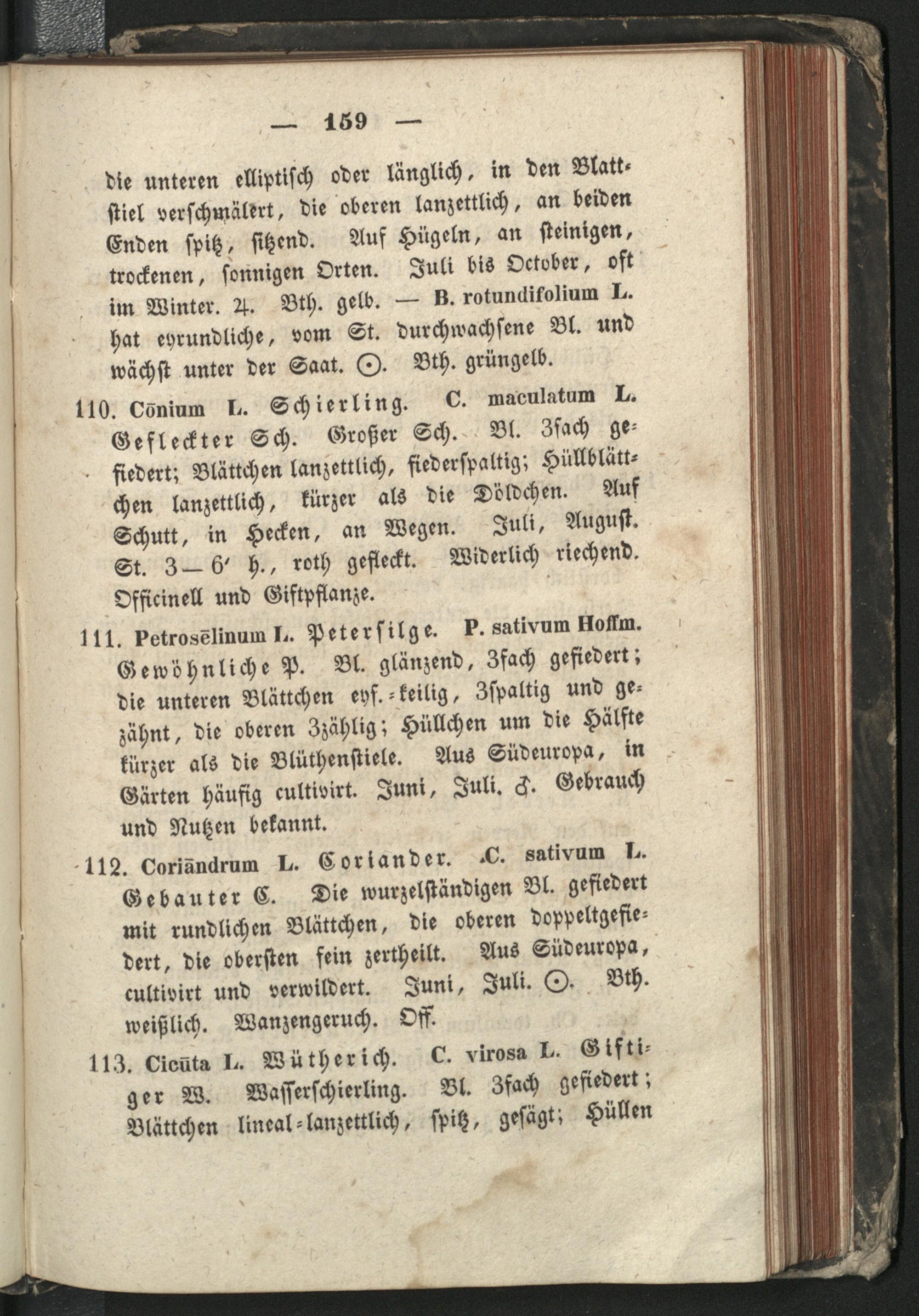 — 159 —

die unteren elliptisch oder länglich, in den Blattstiel verschmälert, die oberen lanzettlich, an beiden Enden spitz, sitzend. Auf Hügeln, an steinigen, trockenen, sonnigen Orten. Juli bis October, oft im Winter. ♃. Bth. gelb. — B. rotundifolium L. hat eyrundliche, vom St. durchwachsene Bl. und wächst unter der Saat. ☉. Bth. grüngelb.

110. Cōnium L. Schierling. C. maculatum L. Gefleckter Sch. Großer Sch. Bl. 3fach gefiedert; Blättchen lanzettlich, fiederspaltig; Hüllblättchen lanzettlich, kürzer als die Döldchen. Auf Schutt, in Hecken, an Wegen. Juli, August. St. 3—6′ h., roth gefleckt. Widerlich riechend. Officinell und Giftpflanze.

111. Petrosēlinum L. Petersilge. P. sativum Hoffm. Gewöhnliche P. Bl. glänzend, 3fach gefiedert; die unteren Blättchen eyf.-keilig, 3spaltig und gezähnt, die oberen 3zählig; Hüllchen um die Hälfte kürzer als die Blüthenstiele. Aus Südeuropa, in Gärten häufig cultivirt. Juni, Juli. ♂. Gebrauch und Nutzen bekannt.

112. Coriāndrum L. Coriander. C. sativum L. Gebauter C. Die wurzelständigen Bl. gefiedert mit rundlichen Blättchen, die oberen doppeltgefiedert, die obersten fein zertheilt. Aus Südeuropa, cultivirt und verwildert. Juni, Juli. ☉. Bth. weißlich. Wanzengeruch. Off.

113. Cicūta L. Wütherich. C. virosa L. Giftiger W. Wasserschierling. Bl. 3fach gefiedert; Blättchen lineal-lanzettlich, spitz, gesägt; Hüllen